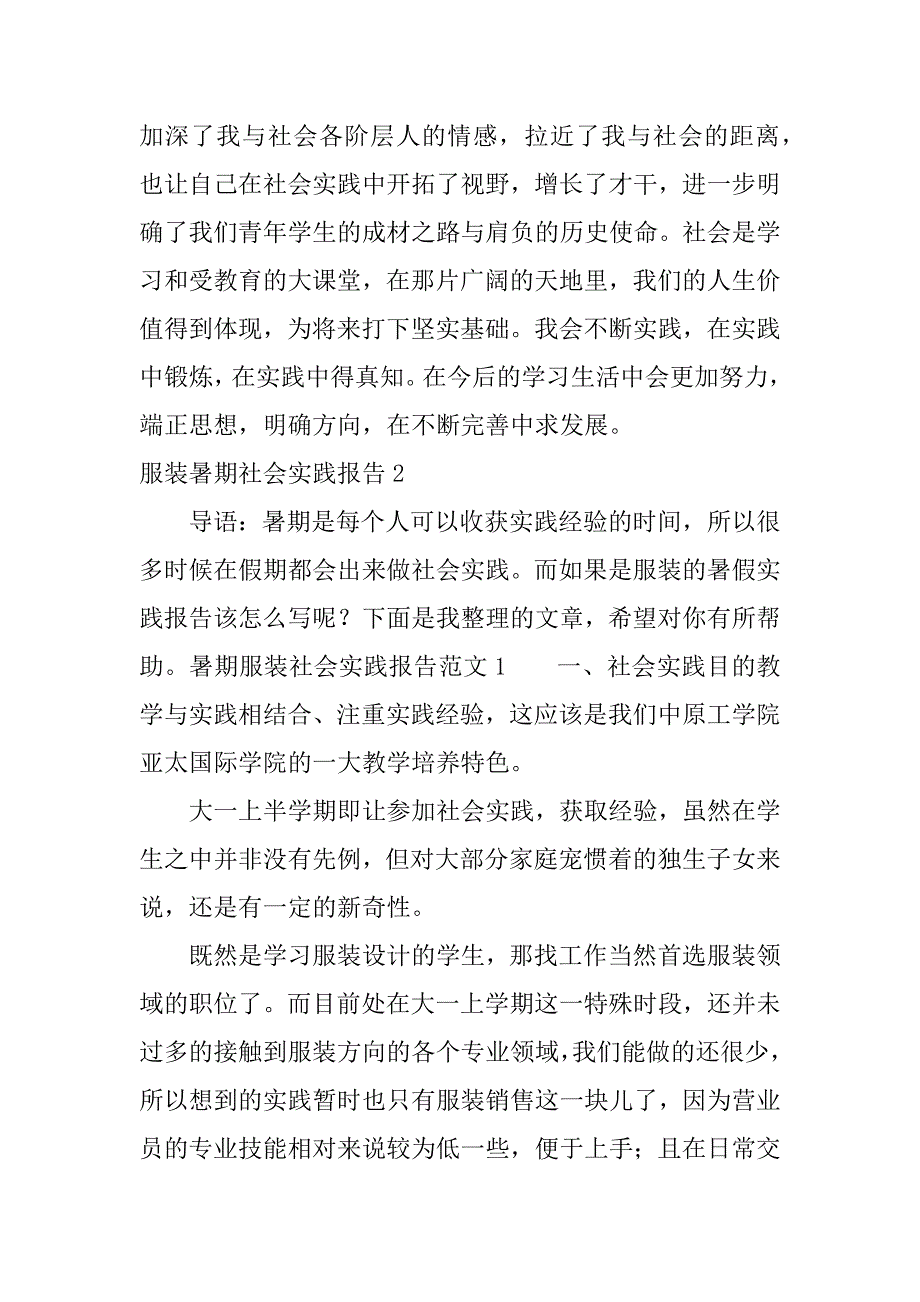 加深了我与社会各阶层人的情感，拉近了我与社会的距离，也让自己在社会实践中开拓了视野，增长了才干，进一步明确了我们青年学生的成材之路与肩负的历史使命。社会是学习和受教育的大课堂，在那片广阔的天地里，我们的人生价值得到体现，为将来打下坚实基础。我会不断实践，在实践中锻炼，在实践中得真知。在今后的学习生活中会更加努力，端正思想，明确方向，在不断完善中求发展。

服装暑期社会实践报告 2

导语：暑期是每个人可以收获实践经验的时间，所以很多时候在假期都会出来做社会实践。而如果是服装的暑假实践报告该怎么写呢？下面是我整理的文章，希望对你有所帮助。暑期服装社会实践报告范文 1　　一、社会实践目的教学与实践相结合、注重实践经验，这应该是我们中原工学院亚太国际学院的一大教学培养特色。

大一上半学期即让参加社会实践，获取经验，虽然在学生之中并非没有先例，但对大部分家庭宠惯着的独生子女来说，还是有一定的新奇性。

既然是学习服装设计的学生，那找工作当然首选服装领域的职位了。而目前处在大一上学期这一特殊时段，还并未过多的接触到服装方向的各个专业领域，我们能做的还很少，所以想到的实践暂时也只有服装销售这一块儿了，因为营业员的专业技能相对来说较为低一些，便于上手；且在日常交